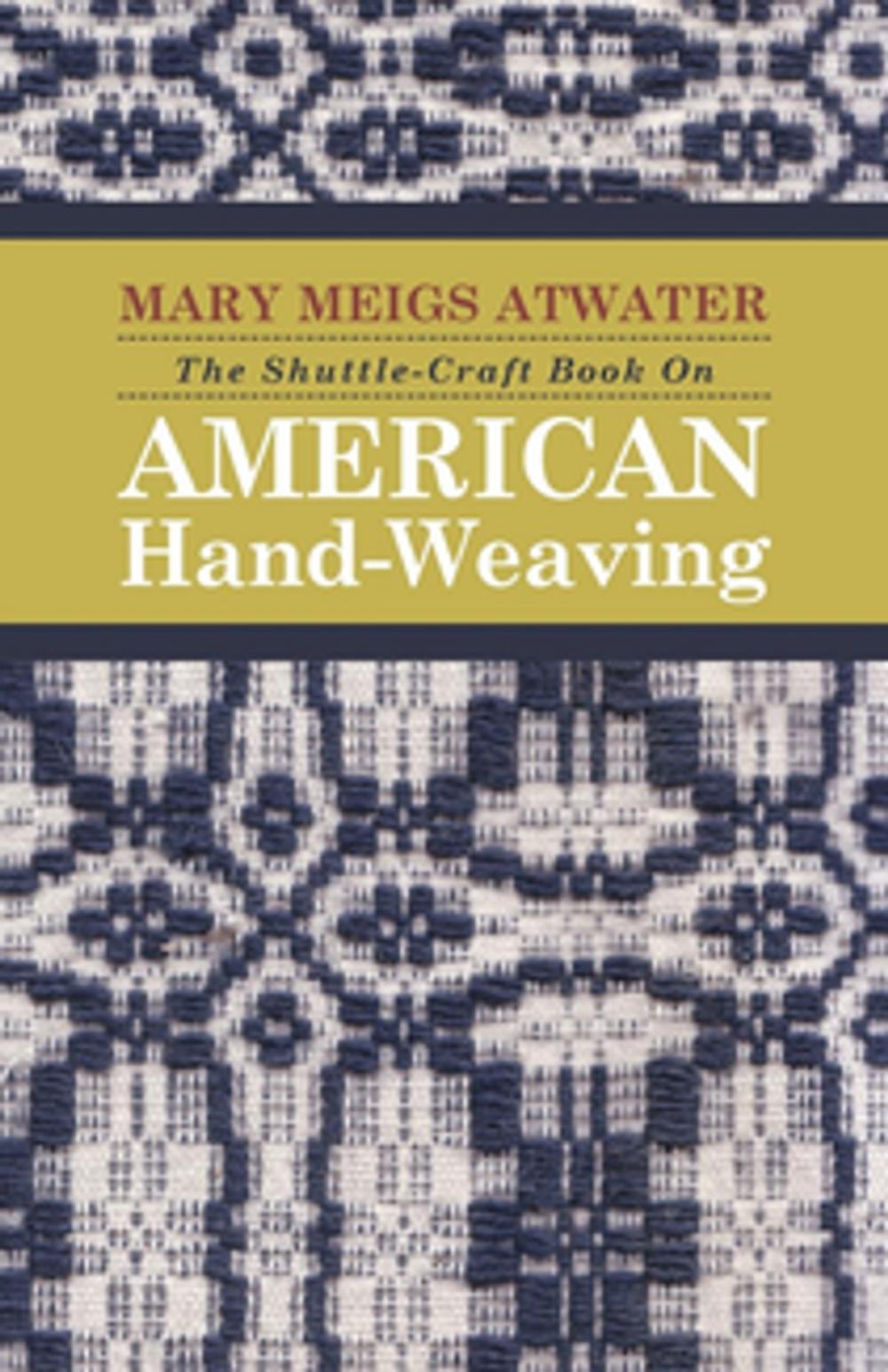 MARY MEIGS ATWATER

The Shuttle-Craft Book On

AMERICAN
Hand-Weaving